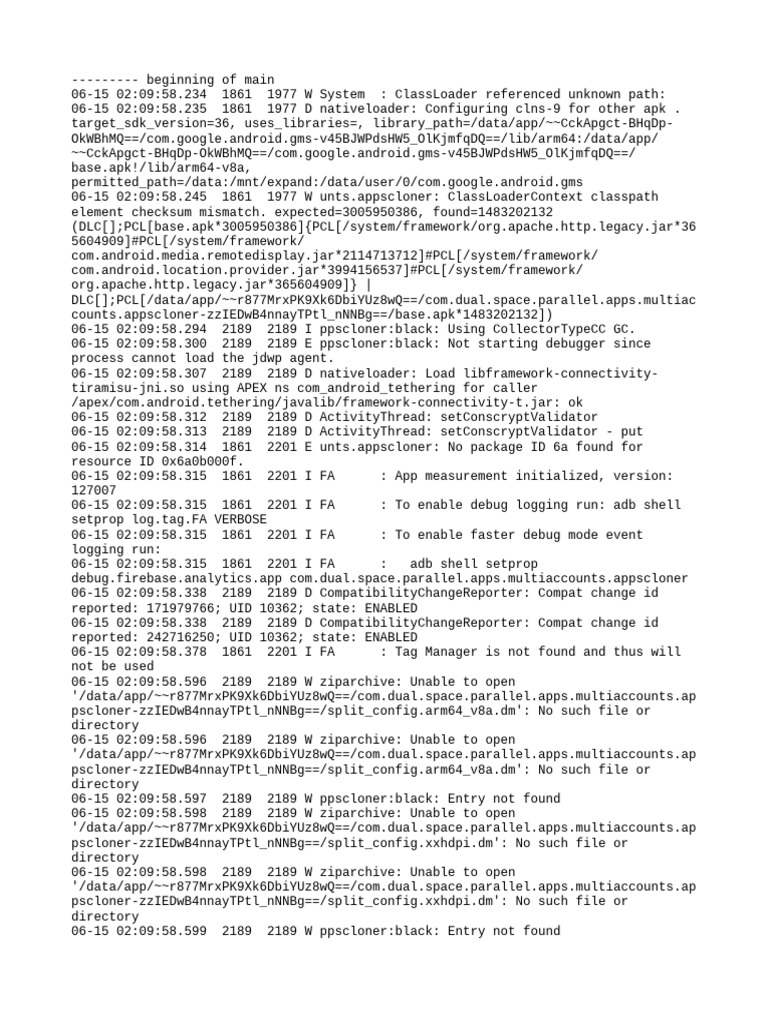 --------- beginning of main
06-15 02:09:58.234  1861  1977 W System  : ClassLoader referenced unknown path:
06-15 02:09:58.235  1861  1977 D nativeloader: Configuring clns-9 for other apk . target_sdk_version=36, uses_libraries=, library_path=/data/app/~~CckApgct-BHqDp-OkWBhMQ==/com.google.android.gms-v45BJWPdsHW5_OlKjmfqDQ==/lib/arm64:/data/app/~~CckApgct-BHqDp-OkWBhMQ==/com.google.android.gms-v45BJWPdsHW5_OlKjmfqDQ==/base.apk!/lib/arm64-v8a, permitted_path=/data:/mnt/expand:/data/user/0/com.google.android.gms
06-15 02:09:58.245  1861  1977 W unts.appscloner: ClassLoaderContext classpath element checksum mismatch. expected=3005950386, found=1483202132 (DLC[];PCL[base.apk*3005950386]{PCL[/system/framework/org.apache.http.legacy.jar*365604909]#PCL[/system/framework/com.android.media.remotedisplay.jar*2114713712]#PCL[/system/framework/com.android.location.provider.jar*3994156537]#PCL[/system/framework/org.apache.http.legacy.jar*365604909]} | DLC[];PCL[/data/app/~~r877MrxPK9Xk6DbiYUz8wQ==/com.dual.space.parallel.apps.multiaccounts.appscloner-zzIEDwB4nnayTPtl_nNNBg==/base.apk*1483202132])
06-15 02:09:58.294  2189  2189 I ppscloner:black: Using CollectorTypeCC GC.
06-15 02:09:58.300  2189  2189 E ppscloner:black: Not starting debugger since process cannot load the jdwp agent.
06-15 02:09:58.307  2189  2189 D nativeloader: Load libframework-connectivity-tiramisu-jni.so using APEX ns com_android_tethering for caller /apex/com.android.tethering/javalib/framework-connectivity-t.jar: ok
06-15 02:09:58.312  2189  2189 D ActivityThread: setConscryptValidator
06-15 02:09:58.313  2189  2189 D ActivityThread: setConscryptValidator - put
06-15 02:09:58.314  1861  2201 E unts.appscloner: No package ID 6a found for resource ID 0x6a0b000f.
06-15 02:09:58.315  1861  2201 I FA      : App measurement initialized, version: 127007
06-15 02:09:58.315  1861  2201 I FA      : To enable debug logging run: adb shell setprop log.tag.FA VERBOSE
06-15 02:09:58.315  1861  2201 I FA      : To enable faster debug mode event logging run:
06-15 02:09:58.315  1861  2201 I FA      :   adb shell setprop debug.firebase.analytics.app com.dual.space.parallel.apps.multiaccounts.appscloner
06-15 02:09:58.338  2189  2189 D CompatibilityChangeReporter: Compat change id reported: 171979766; UID 10362; state: ENABLED
06-15 02:09:58.338  2189  2189 D CompatibilityChangeReporter: Compat change id reported: 242716250; UID 10362; state: ENABLED
06-15 02:09:58.378  1861  2201 I FA      : Tag Manager is not found and thus will not be used
06-15 02:09:58.596  2189  2189 W ziparchive: Unable to open '/data/app/~~r877MrxPK9Xk6DbiYUz8wQ==/com.dual.space.parallel.apps.multiaccounts.appscloner-zzIEDwB4nnayTPtl_nNNBg==/split_config.arm64_v8a.dm': No such file or directory
06-15 02:09:58.596  2189  2189 W ziparchive: Unable to open '/data/app/~~r877MrxPK9Xk6DbiYUz8wQ==/com.dual.space.parallel.apps.multiaccounts.appscloner-zzIEDwB4nnayTPtl_nNNBg==/split_config.arm64_v8a.dm': No such file or directory
06-15 02:09:58.597  2189  2189 W ppscloner:black: Entry not found
06-15 02:09:58.598  2189  2189 W ziparchive: Unable to open '/data/app/~~r877MrxPK9Xk6DbiYUz8wQ==/com.dual.space.parallel.apps.multiaccounts.appscloner-zzIEDwB4nnayTPtl_nNNBg==/split_config.xxhdpi.dm': No such file or directory
06-15 02:09:58.598  2189  2189 W ziparchive: Unable to open '/data/app/~~r877MrxPK9Xk6DbiYUz8wQ==/com.dual.space.parallel.apps.multiaccounts.appscloner-zzIEDwB4nnayTPtl_nNNBg==/split_config.xxhdpi.dm': No such file or directory
06-15 02:09:58.599  2189  2189 W ppscloner:black: Entry not found